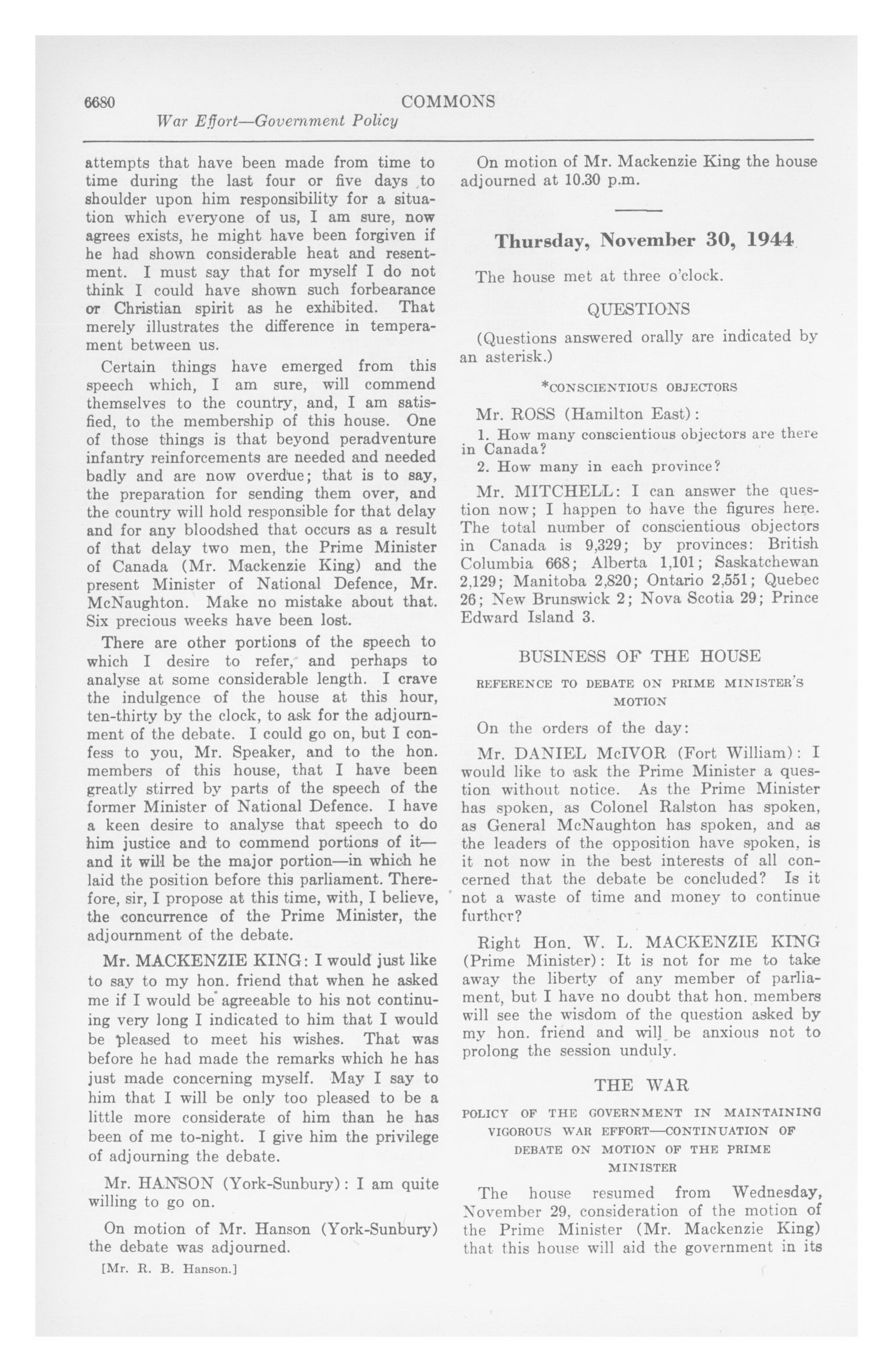 6680 COMMONS

War Effort—Government Policy

attempts that have been made from time to time during the last four or five days to shoulder upon him responsibility for a situation which everyone of us, I am sure, now agrees exists, he might have been forgiven if he had shown considerable heat and resentment. I must say that for myself I do not think I could have shown such forbearance or Christian spirit as he exhibited. That merely illustrates the difference in temperament between us.

Certain things have emerged from this speech which, I am sure, will commend themselves to the country, and, I am satisfied, to the membership of this house. One of those things is that beyond peradventure infantry reinforcements are needed and needed badly and are now overdue; that is to say, the preparation for sending them over, and the country will hold responsible for that delay and for any bloodshed that occurs as a result of that delay two men, the Prime Minister of Canada (Mr. Mackenzie King) and the present Minister of National Defence, Mr. McNaughton. Make no mistake about that. Six precious weeks have been lost.

There are other portions of the speech to which I desire to refer, and perhaps to analyse at some considerable length. I crave the indulgence of the house at this hour, ten-thirty by the clock, to ask for the adjournment of the debate. I could go on, but I confess to you, Mr. Speaker, and to the hon. members of this house, that I have been greatly stirred by parts of the speech of the former Minister of National Defence. I have a keen desire to analyse that speech to do him justice and to commend portions of it—and it will be the major portion—in which he laid the position before this parliament. Therefore, sir, I propose at this time, with, I believe, the concurrence of the Prime Minister, the adjournment of the debate.

Mr. MACKENZIE KING: I would just like to say to my hon. friend that when he asked me if I would be agreeable to his not continuing very long I indicated to him that I would be pleased to meet his wishes. That was before he had made the remarks which he has just made concerning myself. May I say to him that I will be only too pleased to be a little more considerate of him than he has been of me to-night. I give him the privilege of adjourning the debate.

Mr. HANSON (York-Sunbury): I am quite willing to go on.

On motion of Mr. Hanson (York-Sunbury) the debate was adjourned.

[Mr. R. B. Hanson.]

On motion of Mr. Mackenzie King the house adjourned at 10.30 p.m.

Thursday, November 30, 1944

The house met at three o'clock.

QUESTIONS

(Questions answered orally are indicated by an asterisk.)

*CONSCIENTIOUS OBJECTORS

Mr. ROSS (Hamilton East):

1. How many conscientious objectors are there in Canada?

2. How many in each province?

Mr. MITCHELL: I can answer the question now; I happen to have the figures here. The total number of conscientious objectors in Canada is 9,329; by provinces: British Columbia 668; Alberta 1,101; Saskatchewan 2,129; Manitoba 2,820; Ontario 2,551; Quebec 26; New Brunswick 2; Nova Scotia 29; Prince Edward Island 3.

BUSINESS OF THE HOUSE

REFERENCE TO DEBATE ON PRIME MINISTER'S MOTION

On the orders of the day:

Mr. DANIEL McIVOR (Fort William): I would like to ask the Prime Minister a question without notice. As the Prime Minister has spoken, as Colonel Ralston has spoken, as General McNaughton has spoken, and as the leaders of the opposition have spoken, is it not now in the best interests of all concerned that the debate be concluded? Is it not a waste of time and money to continue further?

Right Hon. W. L. MACKENZIE KING (Prime Minister): It is not for me to take away the liberty of any member of parliament, but I have no doubt that hon. members will see the wisdom of the question asked by my hon. friend and will be anxious not to prolong the session unduly.

THE WAR

POLICY OF THE GOVERNMENT IN MAINTAINING VIGOROUS WAR EFFORT—CONTINUATION OF DEBATE ON MOTION OF THE PRIME MINISTER

The house resumed from Wednesday, November 29, consideration of the motion of the Prime Minister (Mr. Mackenzie King) that this house will aid the government in its